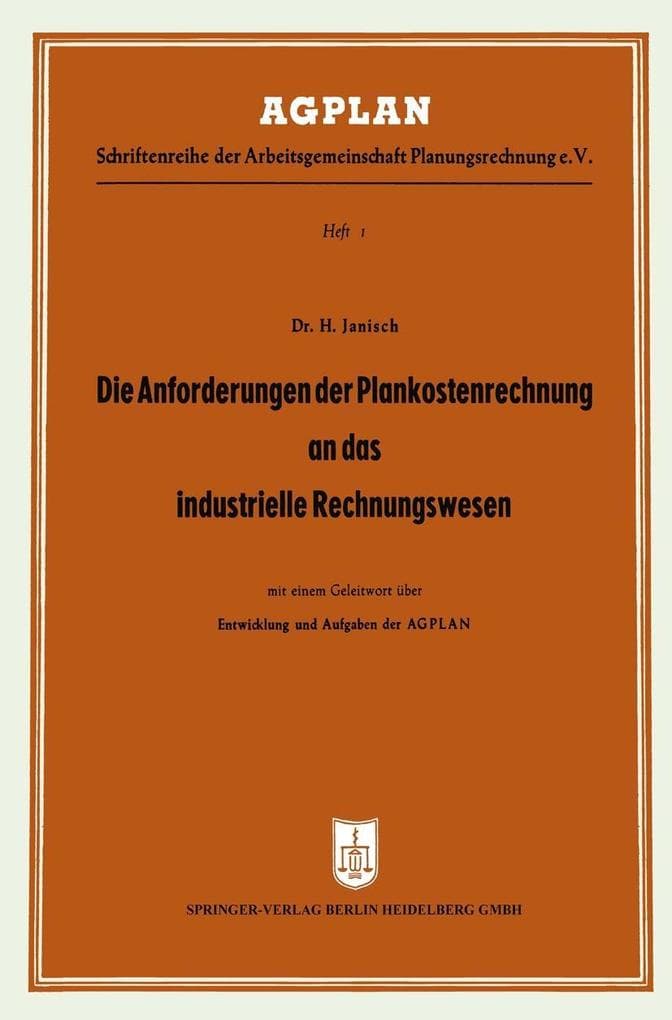 AGPLAN

Schriftenreihe der Arbeitsgemeinschaft Planungsrechnung e.V.

Heft 1

Dr. H. Janisch

Die Anforderungen der Plankostenrechnung an das industrielle Rechnungswesen

mit einem Geleitwort über

Entwicklung und Aufgaben der AGPLAN

SPRINGER-VERLAG BERLIN HEIDELBERG GMBH